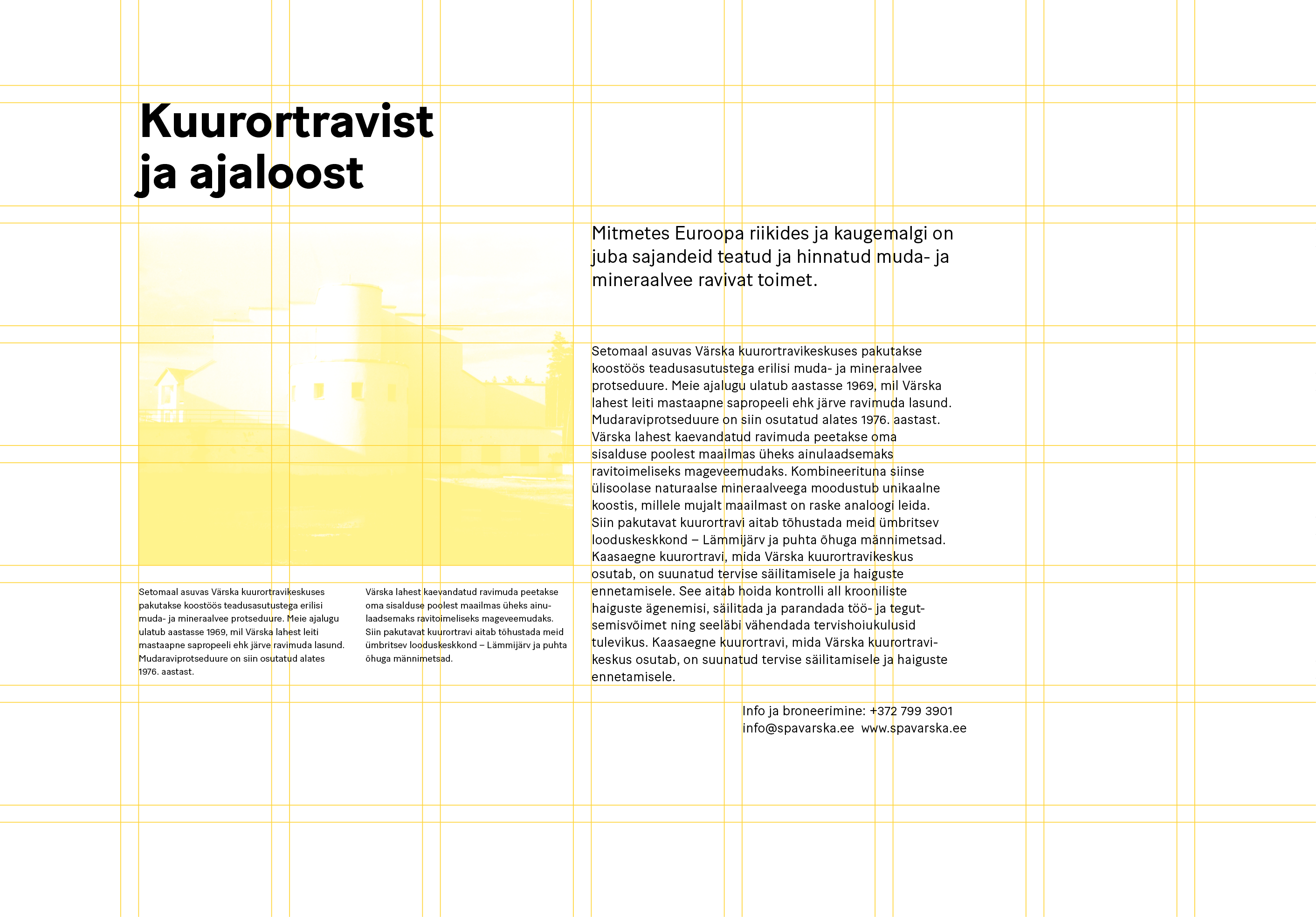 Kuurortravist ja ajaloost

Setomaal asuvas Värska kuurortravikeskuses pakutakse koostöös teadusasutustega erilisi muda- ja mineraalvee protseduure. Meie ajalugu ulatub aastasse 1969, mil Värska lahest leiti mastaapne sapropeeli ehk järve ravimuda lasund. Mudaraviprotseduure on siin osutatud alates 1976. aastast.

Värska lahest kaevandatud ravimuda peetakse oma sisalduse poolest maailmas üheks ainulaadsemaks ravitoimeliseks mageveemudaks. Siin pakutavat kuurortravi aitab tõhustada meid ümbritsev looduskeskkond – Lämmijärv ja puhta õhuga männimetsad.

Mitmetes Euroopa riikides ja kaugemalgi on juba sajandeid teatud ja hinnatud muda- ja mineraalvee ravivat toimet.

Setomaal asuvas Värska kuurortravikeskuses pakutakse koostöös teadusasutustega erilisi muda- ja mineraalvee protseduure. Meie ajalugu ulatub aastasse 1969, mil Värska lahest leiti mastaapne sapropeeli ehk järve ravimuda lasund. Mudaraviprotseduure on siin osutatud alates 1976. aastast. Värska lahest kaevandatud ravimuda peetakse oma sisalduse poolest maailmas üheks ainulaadsemaks ravitoimeliseks mageveemudaks. Kombineerituna siinse ülisoolase naturaalse mineraalveega moodustub unikaalne koostis, millele mujalt maailmast on raske analoogi leida. Siin pakutavat kuurortravi aitab tõhustada meid ümbritsev looduskeskkond – Lämmijärv ja puhta õhuga männimetsad. Kaasaegne kuurortravi, mida Värska kuurortravikeskus osutab, on suunatud tervise säilitamisele ja haiguste ennetamisele. See aitab hoida kontrolli all krooniliste haiguste ägenemisi, säilitada ja parandada töö- ja tegutsemisvõimet ning seeläbi vähendada tervishoiukulusid tulevikus. Kaasaegne kuurortravi, mida Värska kuurortravikeskus osutab, on suunatud tervise säilitamisele ja haiguste ennetamisele.

Info ja broneerimine: +372 799 3901
info@spavarska.ee www.spavarska.ee